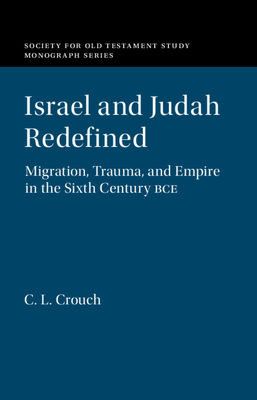 SOCIETY FOR OLD TESTAMENT STUDY
MONOGRAPH SERIES

Israel and Judah Redefined

Migration, Trauma, and Empire in the Sixth Century BCE

C. L. Crouch